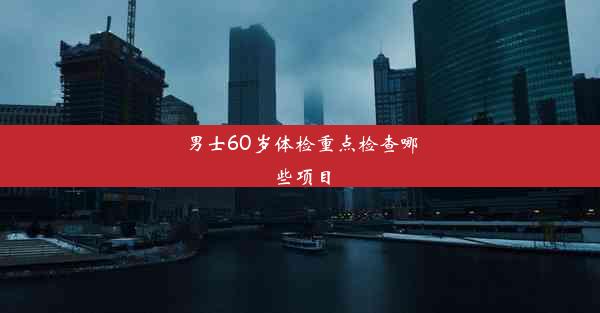 男士60岁体检重点检查哪些项目